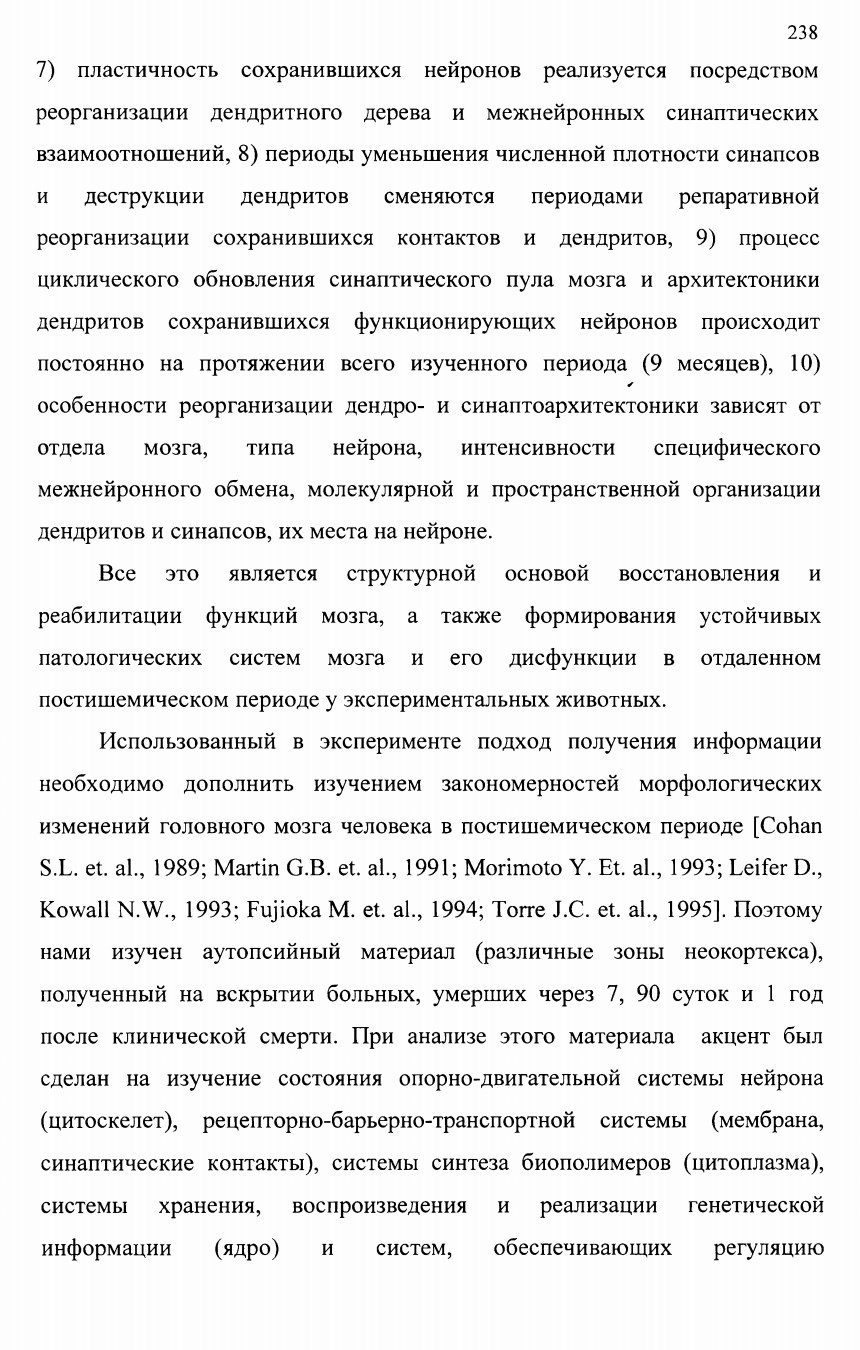 238

7) пластичность сохранившихся нейронов реализуется посредством реорганизации дендритного дерева и межнейронных синаптических взаимоотношений, 8) периоды уменьшения численной плотности синапсов и деструкции дендритов сменяются периодами репаративной реорганизации сохранившихся контактов и дендритов, 9) процесс циклического обновления синаптического пула мозга и архитектоники дендритов сохранившихся функционирующих нейронов происходит постоянно на протяжении всего изученного периода (9 месяцев), 10) особенности реорганизации дендро- и синаптоархитектоники зависят от отдела мозга, типа нейрона, интенсивности специфического межнейронного обмена, молекулярной и пространственной организации дендритов и синапсов, их места на нейроне.

Все это является структурной основой восстановления и реабилитации функций мозга, а также формирования устойчивых патологических систем мозга и его дисфункции в отдаленном постишемическом периоде у экспериментальных животных.

Использованный в эксперименте подход получения информации необходимо дополнить изучением закономерностей морфологических изменений головного мозга человека в постишемическом периоде [Cohan S.L. et. al., 1989; Martin G.B. et. al., 1991; Morimoto Y. Et. al., 1993; Leifer D., Kowall N.W., 1993; Fujioka M. et. al., 1994; Torre J.C. et. al., 1995]. Поэтому нами изучен аутопсийный материал (различные зоны неокортекса), полученный на вскрытии больных, умерших через 7, 90 суток и 1 год после клинической смерти. При анализе этого материала акцент был сделан на изучение состояния опорно-двигательной системы нейрона (цитоскелет), рецепторно-барьерно-транспортной системы (мембрана, синаптические контакты), системы синтеза биополимеров (цитоплазма), системы хранения, воспроизведения и реализации генетической информации (ядро) и систем, обеспечивающих регуляцию